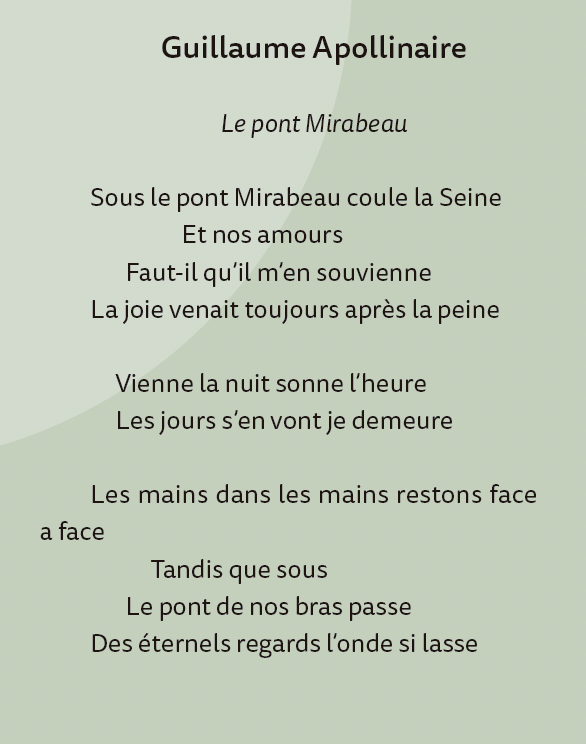 Guillaume Apollinaire

Le pont Mirabeau

Sous le pont Mirabeau coule la Seine
Et nos amours
Faut-il qu'il m'en souvienne
La joie venait toujours après la peine

Vienne la nuit sonne l'heure
Les jours s'en vont je demeure

Les mains dans les mains restons face a face
Tandis que sous
Le pont de nos bras passe
Des éternels regards l'onde si lasse